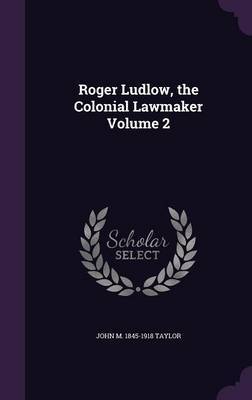 Roger Ludlow, the Colonial Lawmaker Volume 2

Scholar SELECT

JOHN M. 1845-1918 TAYLOR